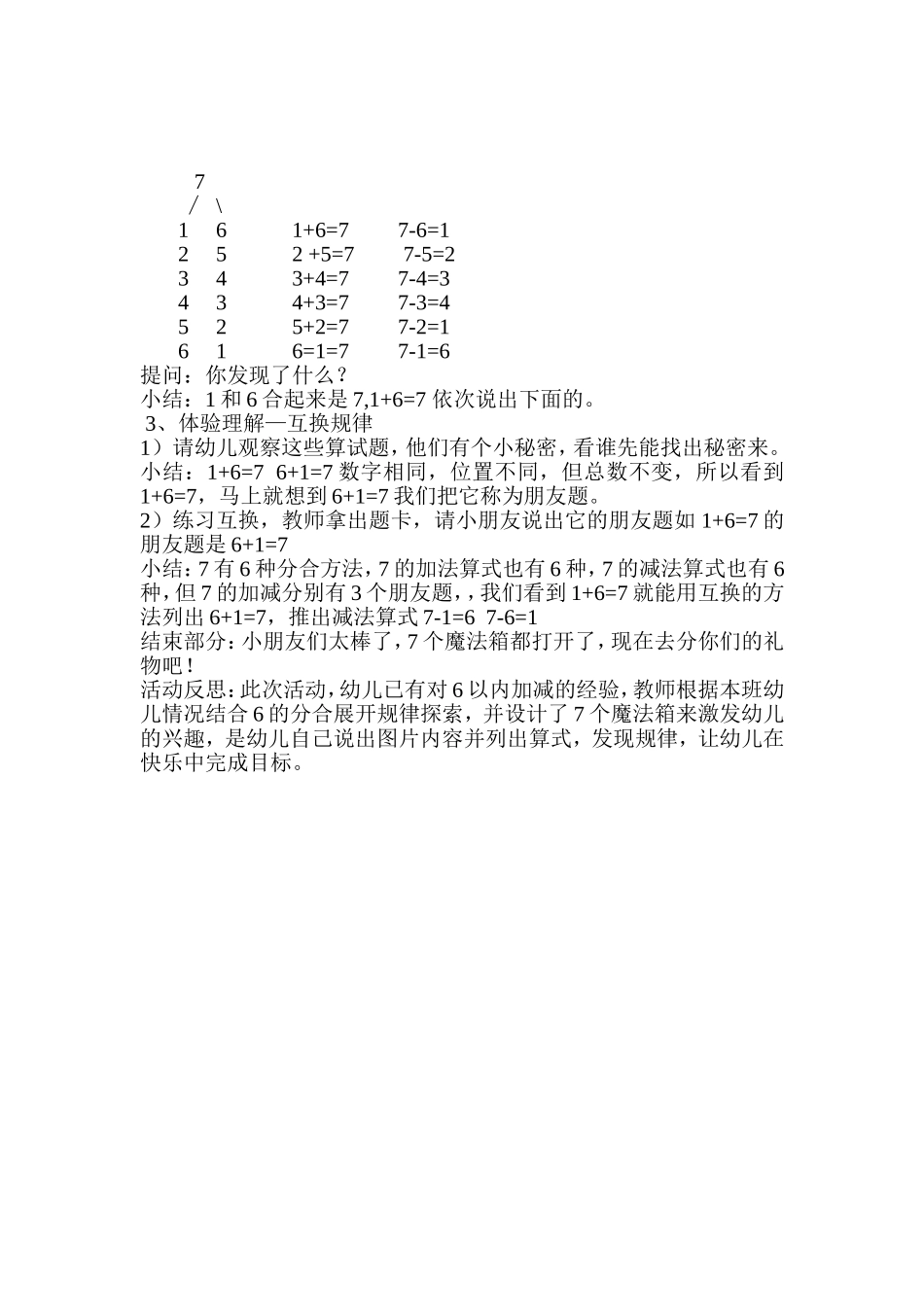 7
/ \
1 6 1+6=7 7-6=1
2 5 2 +5=7 7-5=2
3 4 3+4=7 7-4=3
4 3 4+3=7 7-3=4
5 2 5+2=7 7-2=1
6 1 6=1=7 7-1=6
提问：你发现了什么？
小结：1 和 6 合起来是 7,1+6=7 依次说出下面的。
3、体验理解—互换规律
1）请幼儿观察这些算试题，他们有个小秘密，看谁先能找出秘密来。
小结：1+6=7 6+1=7 数字相同，位置不同，但总数不变，所以看到 1+6=7，马上就想到 6+1=7 我们把它称为朋友题。
2）练习互换，教师拿出题卡，请小朋友说出它的朋友题如 1+6=7 的朋友题是 6+1=7
小结：7 有 6 种分合方法，7 的加法算式也有 6 种，7 的减法算式也有 6 种，但 7 的加减分别有 3 个朋友题，，我们看到 1+6=7 就能用互换的方法列出 6+1=7，推出减法算式 7-1=6 7-6=1
结束部分：小朋友们太棒了，7 个魔法箱都打开了，现在去分你们的礼物吧！
活动反思：此次活动，幼儿已有对 6 以内加减的经验，教师根据本班幼儿情况结合 6 的分合展开规律探索，并设计了 7 个魔法箱来激发幼儿的兴趣，是幼儿自己说出图片内容并列出算式，发现规律，让幼儿在快乐中完成目标。